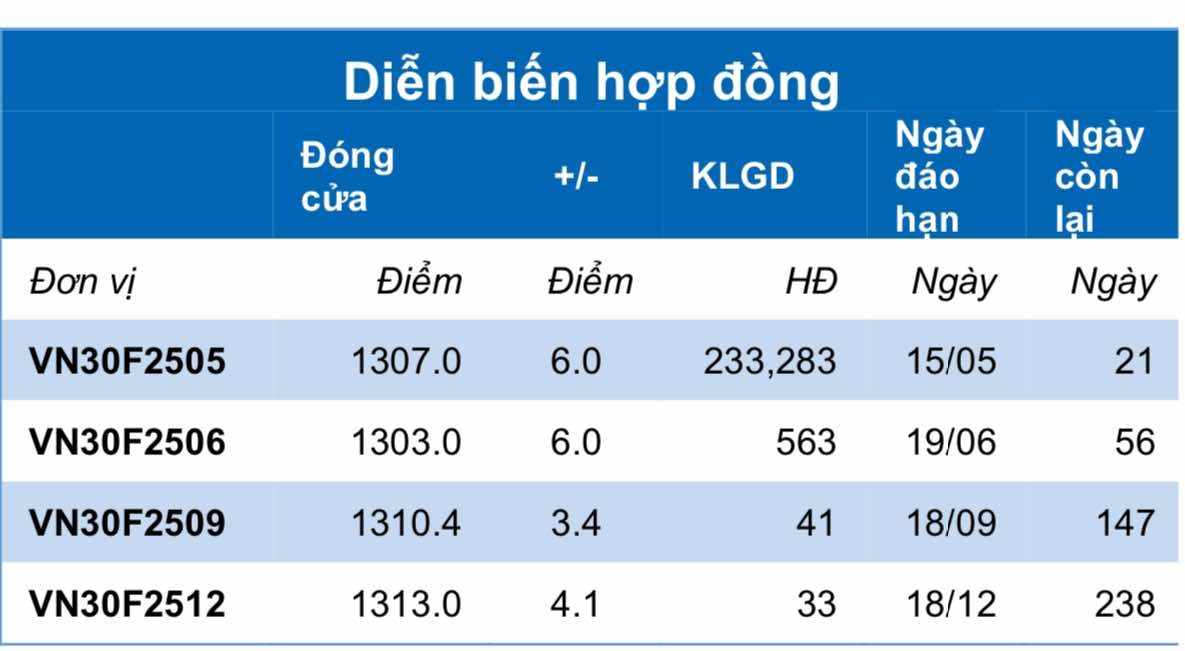 Diễn biến hợp đồng

|  | Đóng cửa | +/- | KLGD | Ngày đáo hạn | Ngày còn lại |
|---|---|---|---|---|---|
| Đơn vị | Điểm | Điểm | HĐ | Ngày | Ngày |
| VN30F2505 | 1307.0 | 6.0 | 233,283 | 15/05 | 21 |
| VN30F2506 | 1303.0 | 6.0 | 563 | 19/06 | 56 |
| VN30F2509 | 1310.4 | 3.4 | 41 | 18/09 | 147 |
| VN30F2512 | 1313.0 | 4.1 | 33 | 18/12 | 238 |